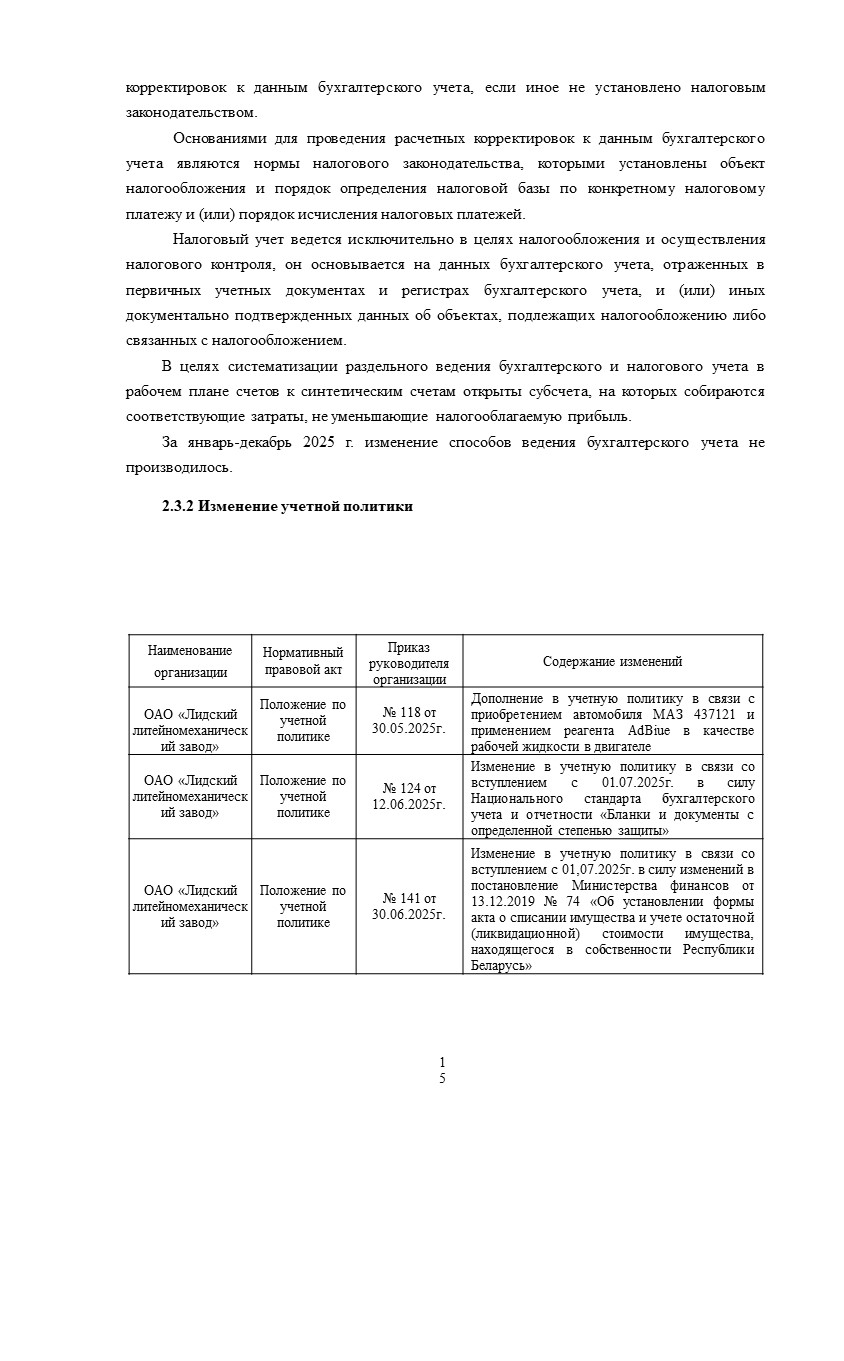 корректировок к данным бухгалтерского учета, если иное не установлено налоговым законодательством.

Основаниями для проведения расчетных корректировок к данным бухгалтерского учета являются нормы налогового законодательства, которыми установлены объект налогообложения и порядок определения налоговой базы по конкретному налоговому платежу и (или) порядок исчисления налоговых платежей.

Налоговый учет ведется исключительно в целях налогообложения и осуществления налогового контроля, он основывается на данных бухгалтерского учета, отраженных в первичных учетных документах и регистрах бухгалтерского учета, и (или) иных документально подтвержденных данных об объектах, подлежащих налогообложению либо связанных с налогообложением.

В целях систематизации раздельного ведения бухгалтерского и налогового учета в рабочем плане счетов к синтетическим счетам открыты субсчета, на которых собираются соответствующие затраты, не уменьшающие налогооблагаемую прибыль.

За январь-декабрь 2025 г. изменение способов ведения бухгалтерского учета не производилось.

2.3.2 Изменение учетной политики

| Наименование организации | Нормативный правовой акт | Приказ руководителя организации | Содержание изменений |
|---|---|---|---|
| ОАО «Лидский литейномеханический завод» | Положение по учетной политике | № 118 от 30.05.2025г. | Дополнение в учетную политику в связи с приобретением автомобиля МАЗ 437121 и применением реагента AdBiue в качестве рабочей жидкости в двигателе |
| ОАО «Лидский литейномеханический завод» | Положение по учетной политике | № 124 от 12.06.2025г. | Изменение в учетную политику в связи со вступлением с 01.07.2025г. в силу Национального стандарта бухгалтерского учета и отчетности «Бланки и документы с определенной степенью защиты» |
| ОАО «Лидский литейномеханический завод» | Положение по учетной политике | № 141 от 30.06.2025г. | Изменение в учетную политику в связи со вступлением с 01,07.2025г. в силу изменений в постановление Министерства финансов от 13.12.2019 № 74 «Об установлении формы акта о списании имущества и учете остаточной (ликвидационной) стоимости имущества, находящегося в собственности Республики Беларусь» |

1
5